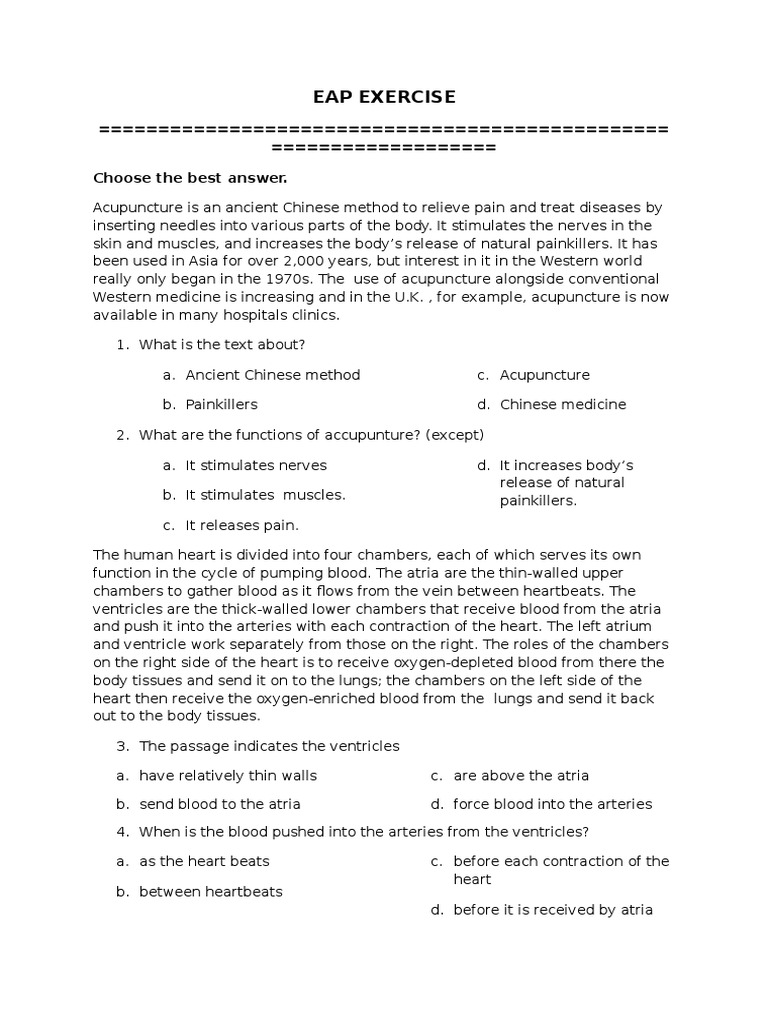 EAP EXERCISE

==================================================================

Choose the best answer.

Acupuncture is an ancient Chinese method to relieve pain and treat diseases by inserting needles into various parts of the body. It stimulates the nerves in the skin and muscles, and increases the body's release of natural painkillers. It has been used in Asia for over 2,000 years, but interest in it in the Western world really only began in the 1970s. The use of acupuncture alongside conventional Western medicine is increasing and in the U.K. , for example, acupuncture is now available in many hospitals clinics.

1. What is the text about?

a. Ancient Chinese method
b. Painkillers
c. Acupuncture
d. Chinese medicine

2. What are the functions of accupunture? (except)

a. It stimulates nerves
b. It stimulates muscles.
c. It releases pain.
d. It increases body's release of natural painkillers.

The human heart is divided into four chambers, each of which serves its own function in the cycle of pumping blood. The atria are the thin-walled upper chambers to gather blood as it flows from the vein between heartbeats. The ventricles are the thick-walled lower chambers that receive blood from the atria and push it into the arteries with each contraction of the heart. The left atrium and ventricle work separately from those on the right. The roles of the chambers on the right side of the heart is to receive oxygen-depleted blood from there the body tissues and send it on to the lungs; the chambers on the left side of the heart then receive the oxygen-enriched blood from the lungs and send it back out to the body tissues.

3. The passage indicates the ventricles

a. have relatively thin walls
b. send blood to the atria
c. are above the atria
d. force blood into the arteries

4. When is the blood pushed into the arteries from the ventricles?

a. as the heart beats
b. between heartbeats
c. before each contraction of the heart
d. before it is received by atria